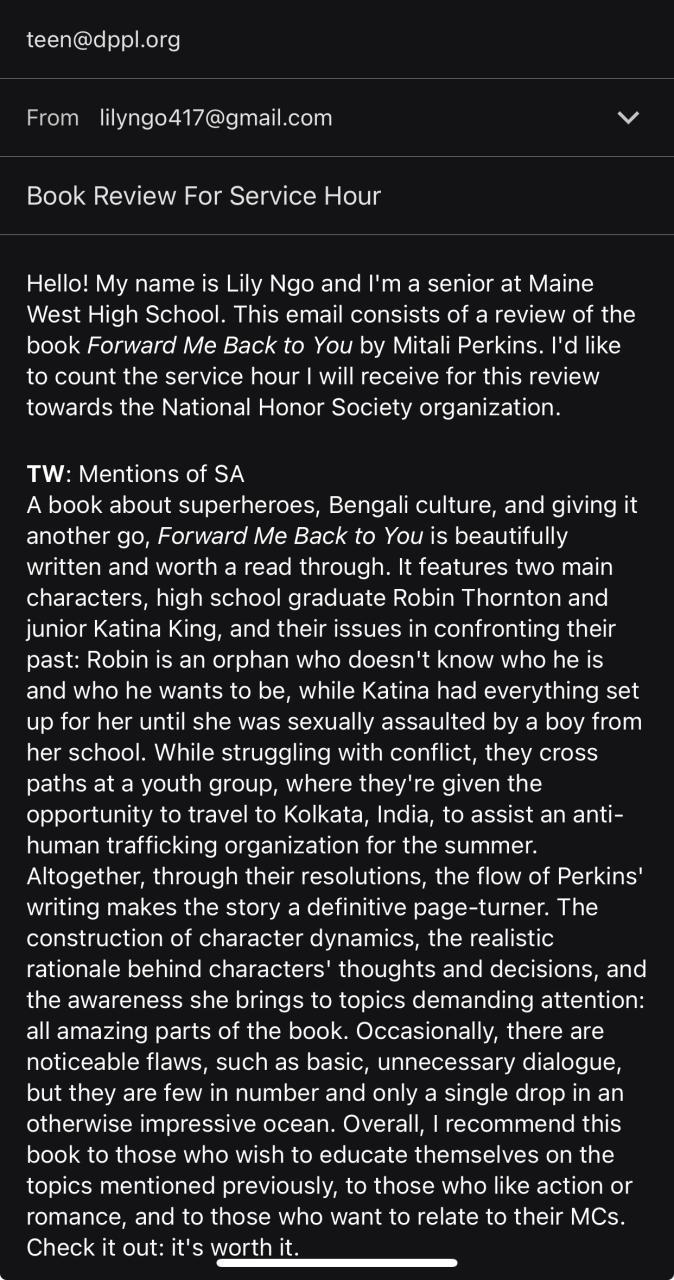 teen@dppl.org

From lilyngo417@gmail.com

Book Review For Service Hour

Hello! My name is Lily Ngo and I'm a senior at Maine West High School. This email consists of a review of the book Forward Me Back to You by Mitali Perkins. I'd like to count the service hour I will receive for this review towards the National Honor Society organization.

TW: Mentions of SA
A book about superheroes, Bengali culture, and giving it another go, Forward Me Back to You is beautifully written and worth a read through. It features two main characters, high school graduate Robin Thornton and junior Katina King, and their issues in confronting their past: Robin is an orphan who doesn't know who he is and who he wants to be, while Katina had everything set up for her until she was sexually assaulted by a boy from her school. While struggling with conflict, they cross paths at a youth group, where they're given the opportunity to travel to Kolkata, India, to assist an anti-human trafficking organization for the summer. Altogether, through their resolutions, the flow of Perkins' writing makes the story a definitive page-turner. The construction of character dynamics, the realistic rationale behind characters' thoughts and decisions, and the awareness she brings to topics demanding attention: all amazing parts of the book. Occasionally, there are noticeable flaws, such as basic, unnecessary dialogue, but they are few in number and only a single drop in an otherwise impressive ocean. Overall, I recommend this book to those who wish to educate themselves on the topics mentioned previously, to those who like action or romance, and to those who want to relate to their MCs. Check it out: it's worth it.